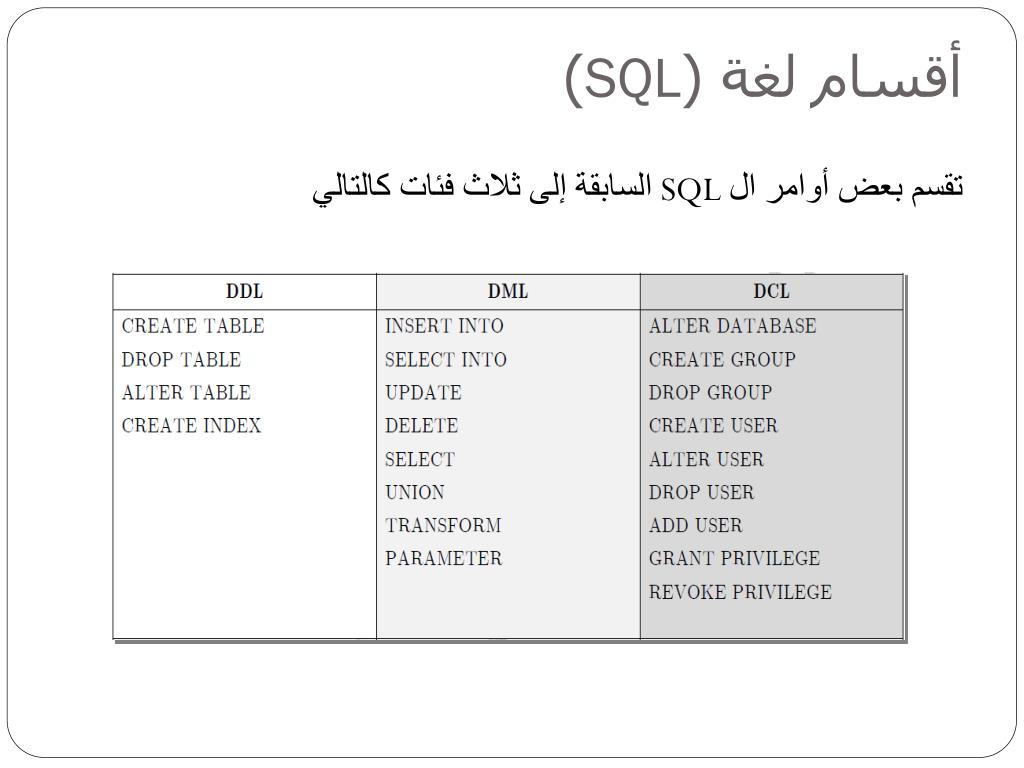 أقسام لغة (SQL)

تقسم بعض أوامر ال SQL السابقة إلى ثلاث فئات كالتالي

| DDL | DML | DCL |
|---|---|---|
| CREATE TABLE | INSERT INTO | ALTER DATABASE |
| DROP TABLE | SELECT INTO | CREATE GROUP |
| ALTER TABLE | UPDATE | DROP GROUP |
| CREATE INDEX | DELETE | CREATE USER |
| | SELECT | ALTER USER |
| | UNION | DROP USER |
| | TRANSFORM | ADD USER |
| | PARAMETER | GRANT PRIVILEGE |
| | | REVOKE PRIVILEGE |